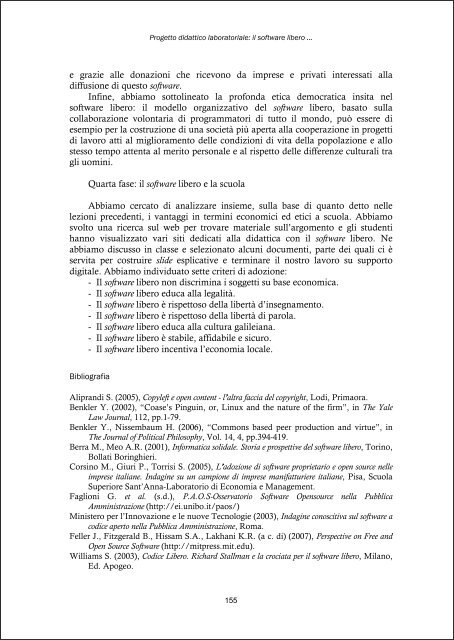 Progetto didattico laboratoriale: il software libero ...

e grazie alle donazioni che ricevono da imprese e privati interessati alla diffusione di questo software.

Infine, abbiamo sottolineato la profonda etica democratica insita nel software libero: il modello organizzativo del software libero, basato sulla collaborazione volontaria di programmatori di tutto il mondo, può essere di esempio per la costruzione di una società più aperta alla cooperazione in progetti di lavoro atti al miglioramento delle condizioni di vita della popolazione e allo stesso tempo attenta al merito personale e al rispetto delle differenze culturali tra gli uomini.

Quarta fase: il software libero e la scuola

Abbiamo cercato di analizzare insieme, sulla base di quanto detto nelle lezioni precedenti, i vantaggi in termini economici ed etici a scuola. Abbiamo svolto una ricerca sul web per trovare materiale sull'argomento e gli studenti hanno visualizzato vari siti dedicati alla didattica con il software libero. Ne abbiamo discusso in classe e selezionato alcuni documenti, parte dei quali ci è servita per costruire slide esplicative e terminare il nostro lavoro su supporto digitale. Abbiamo individuato sette criteri di adozione:
- Il software libero non discrimina i soggetti su base economica.
- Il software libero educa alla legalità.
- Il software libero è rispettoso della libertà d'insegnamento.
- Il software libero è rispettoso della libertà di parola.
- Il software libero educa alla cultura galileiana.
- Il software libero è stabile, affidabile e sicuro.
- Il software libero incentiva l'economia locale.

Bibliografia

Aliprandi S. (2005), Copyleft e open content - l'altra faccia del copyright, Lodi, Primaora.
Benkler Y. (2002), "Coase's Pinguin, or, Linux and the nature of the firm", in The Yale Law Journal, 112, pp.1-79.
Benkler Y., Nissembaum H. (2006), "Commons based peer production and virtue", in The Journal of Political Philosophy, Vol. 14, 4, pp.394-419.
Berra M., Meo A.R. (2001), Informatica solidale. Storia e prospettive del software libero, Torino, Bollati Boringhieri.
Corsino M., Giuri P., Torrisi S. (2005), L'adozione di software proprietario e open source nelle imprese italiane. Indagine su un campione di imprese manifatturiere italiane, Pisa, Scuola Superiore Sant'Anna-Laboratorio di Economia e Management.
Faglioni G. et al. (s.d.), P.A.O.S-Osservatorio Software Opensource nella Pubblica Amministrazione (http://ei.unibo.it/paos/)
Ministero per l'Innovazione e le nuove Tecnologie (2003), Indagine conoscitiva sul software a codice aperto nella Pubblica Amministrazione, Roma.
Feller J., Fitzgerald B., Hissam S.A., Lakhani K.R. (a c. di) (2007), Perspective on Free and Open Source Software (http://mitpress.mit.edu).
Williams S. (2003), Codice Libero. Richard Stallman e la crociata per il software libero, Milano, Ed. Apogeo.

155